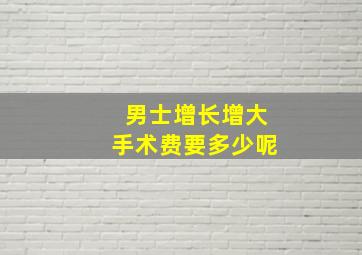 男士增长增大
手术费要多少呢